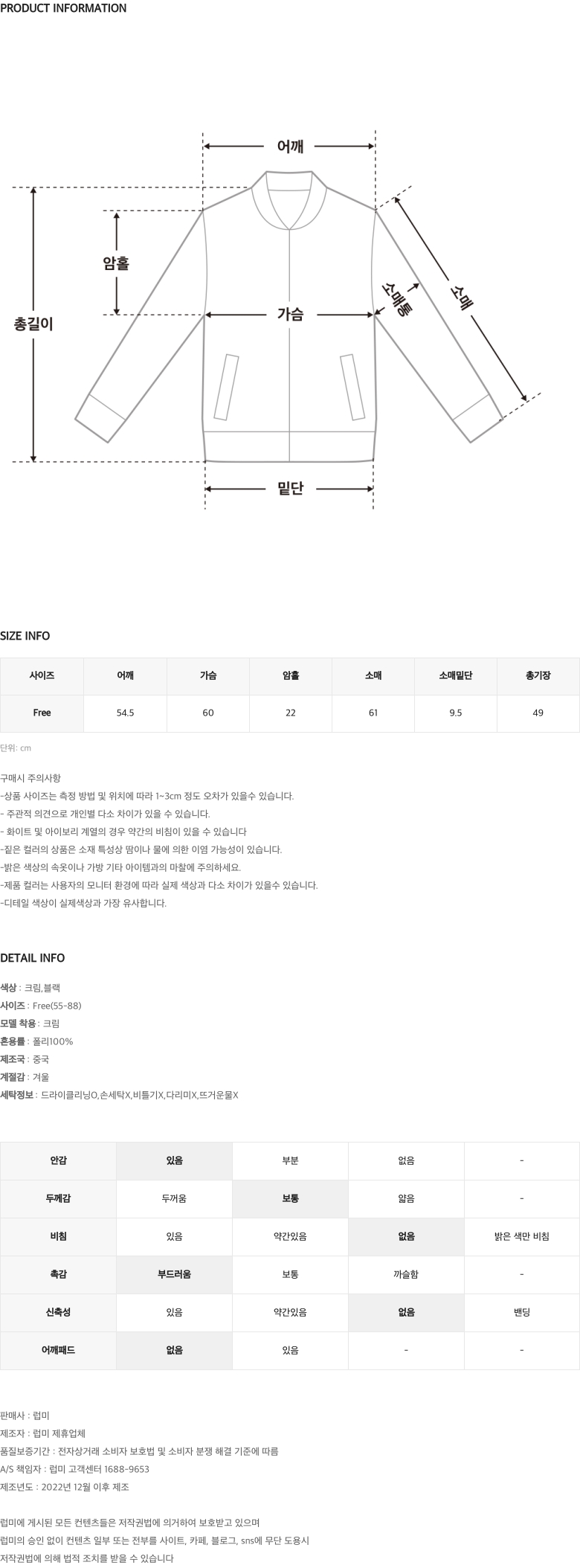 PRODUCT INFORMATION

어깨
암홀
총길이
가슴
소매통
소매
밑단

SIZE INFO

| 사이즈 | 어깨 | 가슴 | 암홀 | 소매 | 소매밑단 | 총기장 |
|---|---|---|---|---|---|---|
| Free | 54.5 | 60 | 22 | 61 | 9.5 | 49 |

단위: cm

구매시 주의사항
-상품 사이즈는 측정 방법 및 위치에 따라 1~3cm 정도 오차가 있을수 있습니다.
- 주관적 의견으로 개인별 다소 차이가 있을 수 있습니다.
- 화이트 및 아이보리 계열의 경우 약간의 비침이 있을 수 있습니다
-짙은 컬러의 상품은 소재 특성상 땀이나 물에 의한 이염 가능성이 있습니다.
-밝은 색상의 속옷이나 가방 기타 아이템과의 마찰에 주의하세요.
-제품 컬러는 사용자의 모니터 환경에 따라 실제 색상과 다소 차이가 있을수 있습니다.
-디테일 색상이 실제색상과 가장 유사합니다.

DETAIL INFO

색상 : 크림,블랙
사이즈 : Free(55-88)
모델 착용 : 크림
혼용률 : 폴리100%
제조국 : 중국
계절감 : 겨울
세탁정보 : 드라이클리닝O,손세탁X,비틀기X,다리미X,뜨거운물X

| 안감 | 있음 | 부분 | 없음 | - |
|---|---|---|---|---|
| 두께감 | 두꺼움 | 보통 | 얇음 | - |
| 비침 | 있음 | 약간있음 | 없음 | 밝은 색만 비침 |
| 촉감 | 부드러움 | 보통 | 까슬함 | - |
| 신축성 | 있음 | 약간있음 | 없음 | 밴딩 |
| 어깨패드 | 없음 | 있음 | - | - |

판매사 : 럽미
제조자 : 럽미 제휴업체
품질보증기간 : 전자상거래 소비자 보호법 및 소비자 분쟁 해결 기준에 따름
A/S 책임자 : 럽미 고객센터 1688-9653
제조년도 : 2022년 12월 이후 제조

럽미에 게시된 모든 컨텐츠들은 저작권법에 의거하여 보호받고 있으며
럽미의 승인 없이 컨텐츠 일부 또는 전부를 사이트, 카페, 블로그, sns에 무단 도용시
저작권법에 의해 법적 조치를 받을 수 있습니다